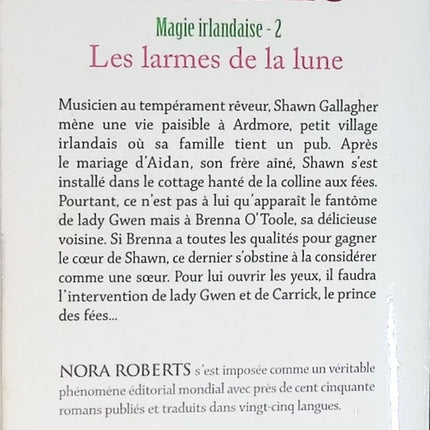 Magie irlandaise - 2
Les larmes de la lune

Musicien au tempérament rêveur, Shawn Gallagher mène une vie paisible à Ardmore, petit village irlandais où sa famille tient un pub. Après le mariage d'Aidan, son frère aîné, Shawn s'est installé dans le cottage hanté de la colline aux fées. Pourtant, ce n'est pas à lui qu'apparaît le fantôme de lady Gwen mais à Brenna O'Toole, sa délicieuse voisine. Si Brenna a toutes les qualités pour gagner le cœur de Shawn, ce dernier s'obstine à la considérer comme une sœur. Pour lui ouvrir les yeux, il faudra l'intervention de lady Gwen et de Carrick, le prince des fées...

NORA ROBERTS s'est imposée comme un véritable phénomène éditorial mondial avec près de cent cinquante romans publiés et traduits dans vingt-cinq langues.